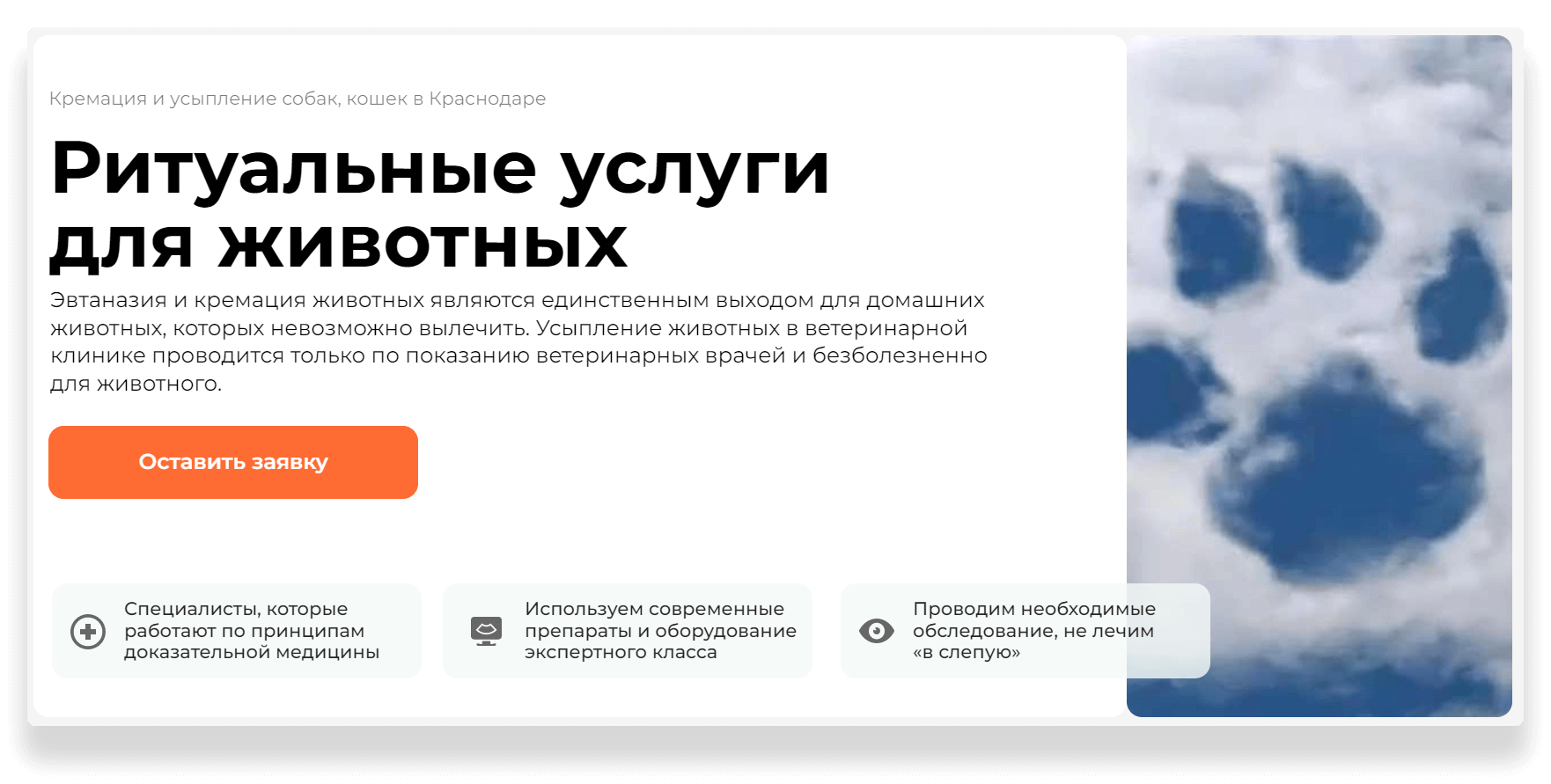 Кремация и усыпление собак, кошек в Краснодаре

Ритуальные услуги для животных

Эвтаназия и кремация животных являются единственным выходом для домашних животных, которых невозможно вылечить. Усыпление животных в ветеринарной клинике проводится только по показанию ветеринарных врачей и безболезненно для животного.

Оставить заявку

Специалисты, которые работают по принципам доказательной медицины

Используем современные препараты и оборудование экспертного класса

Проводим необходимые обследование, не лечим «в слепую»